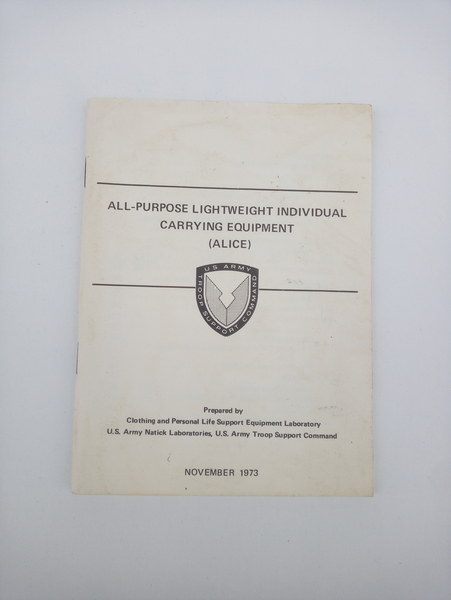 ALL-PURPOSE LIGHTWEIGHT INDIVIDUAL
CARRYING EQUIPMENT
(ALICE)

US ARMY
TROOP SUPPORT COMMAND

Prepared by
Clothing and Personal Life Support Equipment Laboratory
U.S. Army Natick Laboratories, U.S. Army Troop Support Command

NOVEMBER 1973